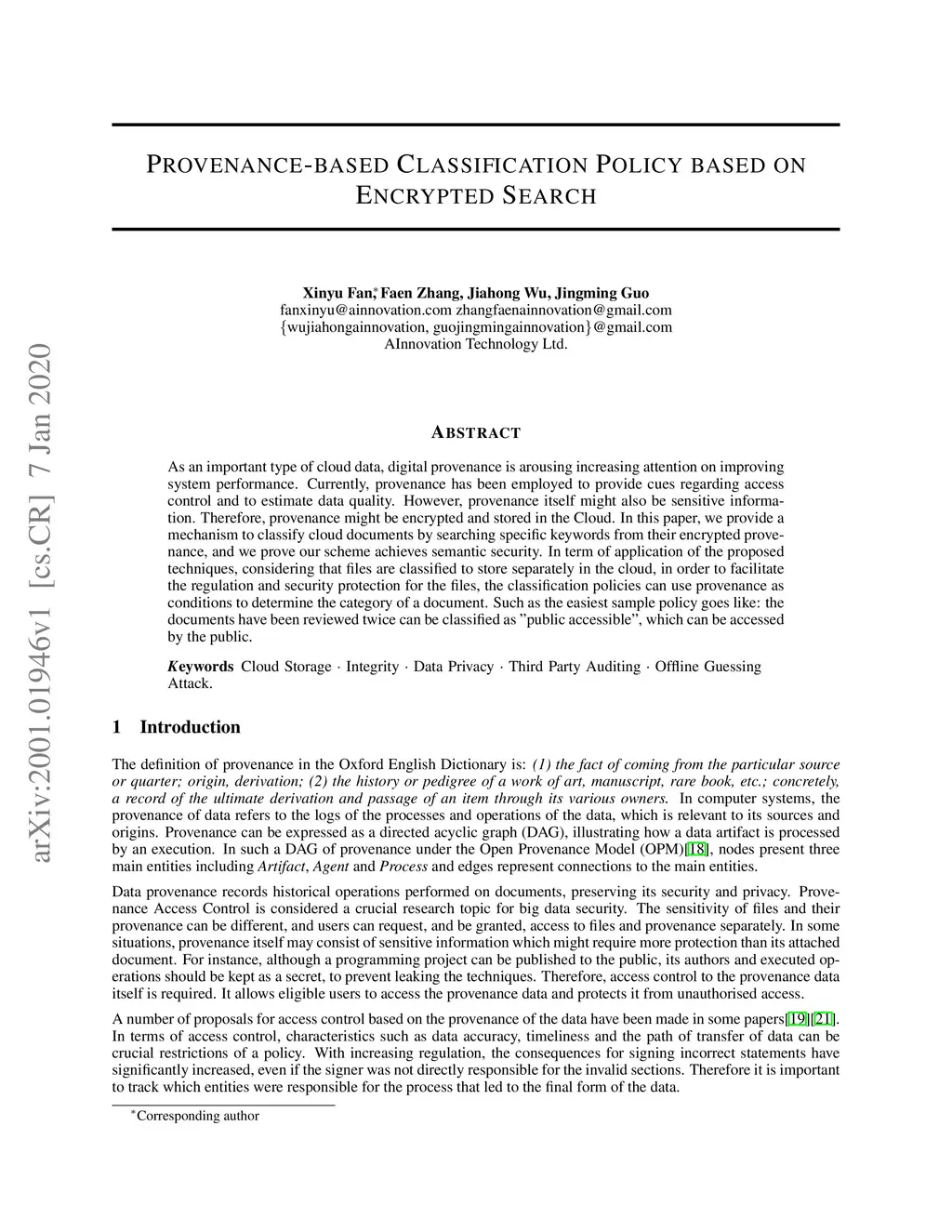 arXiv:2001.01946v1 [cs.CR] 7 Jan 2020

PROVENANCE-BASED CLASSIFICATION POLICY BASED ON ENCRYPTED SEARCH

Xinyu Fan,* Faen Zhang, Jiahong Wu, Jingming Guo
fanxinyu@ainnovation.com zhangfaenainnovation@gmail.com
{wujiahongainnovation, guojingmingainnovation}@gmail.com
AInnovation Technology Ltd.

ABSTRACT

As an important type of cloud data, digital provenance is arousing increasing attention on improving system performance. Currently, provenance has been employed to provide cues regarding access control and to estimate data quality. However, provenance itself might also be sensitive information. Therefore, provenance might be encrypted and stored in the Cloud. In this paper, we provide a mechanism to classify cloud documents by searching specific keywords from their encrypted provenance, and we prove our scheme achieves semantic security. In term of application of the proposed techniques, considering that files are classified to store separately in the cloud, in order to facilitate the regulation and security protection for the files, the classification policies can use provenance as conditions to determine the category of a document. Such as the easiest sample policy goes like: the documents have been reviewed twice can be classified as "public accessible", which can be accessed by the public.

Keywords Cloud Storage · Integrity · Data Privacy · Third Party Auditing · Offline Guessing Attack.

1 Introduction

The definition of provenance in the Oxford English Dictionary is: (1) the fact of coming from the particular source or quarter; origin, derivation; (2) the history or pedigree of a work of art, manuscript, rare book, etc.; concretely, a record of the ultimate derivation and passage of an item through its various owners. In computer systems, the provenance of data refers to the logs of the processes and operations of the data, which is relevant to its sources and origins. Provenance can be expressed as a directed acyclic graph (DAG), illustrating how a data artifact is processed by an execution. In such a DAG of provenance under the Open Provenance Model (OPM)[18], nodes present three main entities including Artifact, Agent and Process and edges represent connections to the main entities.

Data provenance records historical operations performed on documents, preserving its security and privacy. Provenance Access Control is considered a crucial research topic for big data security. The sensitivity of files and their provenance can be different, and users can request, and be granted, access to files and provenance separately. In some situations, provenance itself may consist of sensitive information which might require more protection than its attached document. For instance, although a programming project can be published to the public, its authors and executed operations should be kept as a secret, to prevent leaking the techniques. Therefore, access control to the provenance data itself is required. It allows eligible users to access the provenance data and protects it from unauthorised access.

A number of proposals for access control based on the provenance of the data have been made in some papers[19][21]. In terms of access control, characteristics such as data accuracy, timeliness and the path of transfer of data can be crucial restrictions of a policy. With increasing regulation, the consequences for signing incorrect statements have significantly increased, even if the signer was not directly responsible for the invalid sections. Therefore it is important to track which entities were responsible for the process that led to the final form of the data.

*Corresponding author